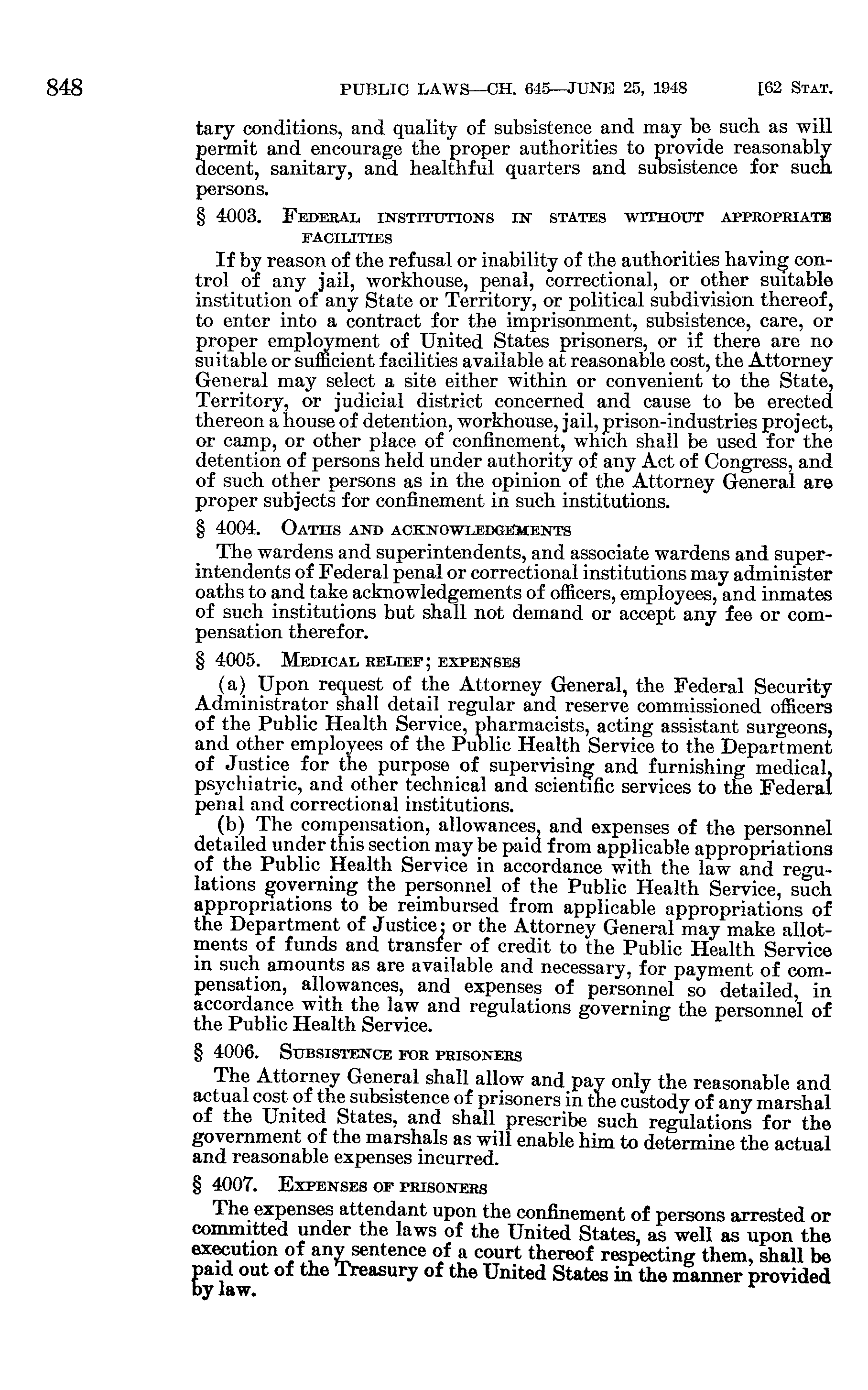 848 PUBLIC LAWS—CH. 645—JUNE 25, 1948 [62 STAT.

tary conditions, and quality of subsistence and may be such as will permit and encourage the proper authorities to provide reasonably decent, sanitary, and healthful quarters and subsistence for such persons.

§ 4003. FEDERAL INSTITUTIONS IN STATES WITHOUT APPROPRIATE FACILITIES

If by reason of the refusal or inability of the authorities having control of any jail, workhouse, penal, correctional, or other suitable institution of any State or Territory, or political subdivision thereof, to enter into a contract for the imprisonment, subsistence, care, or proper employment of United States prisoners, or if there are no suitable or sufficient facilities available at reasonable cost, the Attorney General may select a site either within or convenient to the State, Territory, or judicial district concerned and cause to be erected thereon a house of detention, workhouse, jail, prison-industries project, or camp, or other place of confinement, which shall be used for the detention of persons held under authority of any Act of Congress, and of such other persons as in the opinion of the Attorney General are proper subjects for confinement in such institutions.

§ 4004. OATHS AND ACKNOWLEDGEMENTS

The wardens and superintendents, and associate wardens and superintendents of Federal penal or correctional institutions may administer oaths to and take acknowledgements of officers, employees, and inmates of such institutions but shall not demand or accept any fee or compensation therefor.

§ 4005. MEDICAL RELIEF; EXPENSES

(a) Upon request of the Attorney General, the Federal Security Administrator shall detail regular and reserve commissioned officers of the Public Health Service, pharmacists, acting assistant surgeons, and other employees of the Public Health Service to the Department of Justice for the purpose of supervising and furnishing medical, psychiatric, and other technical and scientific services to the Federal penal and correctional institutions.

(b) The compensation, allowances, and expenses of the personnel detailed under this section may be paid from applicable appropriations of the Public Health Service in accordance with the law and regulations governing the personnel of the Public Health Service, such appropriations to be reimbursed from applicable appropriations of the Department of Justice; or the Attorney General may make allotments of funds and transfer of credit to the Public Health Service in such amounts as are available and necessary, for payment of compensation, allowances, and expenses of personnel so detailed, in accordance with the law and regulations governing the personnel of the Public Health Service.

§ 4006. SUBSISTENCE FOR PRISONERS

The Attorney General shall allow and pay only the reasonable and actual cost of the subsistence of prisoners in the custody of any marshal of the United States, and shall prescribe such regulations for the government of the marshals as will enable him to determine the actual and reasonable expenses incurred.

§ 4007. EXPENSES OF PRISONERS

The expenses attendant upon the confinement of persons arrested or committed under the laws of the United States, as well as upon the execution of any sentence of a court thereof respecting them, shall be paid out of the Treasury of the United States in the manner provided by law.